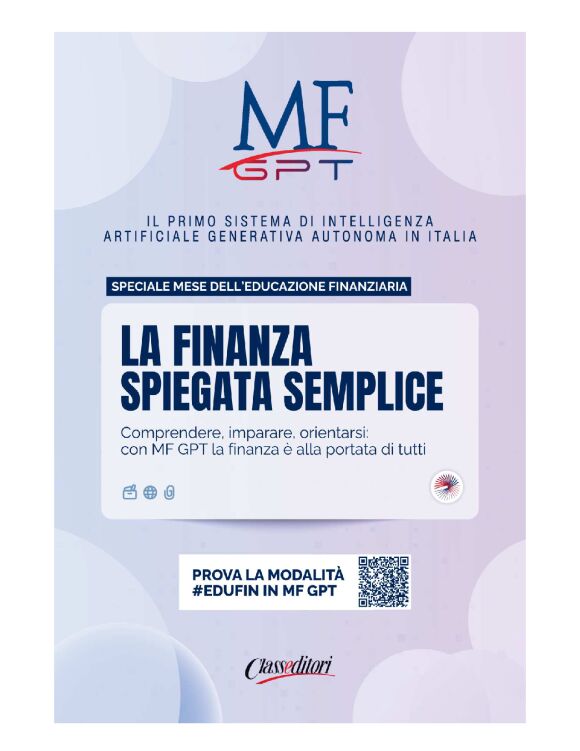 MF
GPT

IL PRIMO SISTEMA DI INTELLIGENZA ARTIFICIALE GENERATIVA AUTONOMA IN ITALIA

SPECIALE MESE DELL'EDUCAZIONE FINANZIARIA

LA FINANZA SPIEGATA SEMPLICE

Comprendere, imparare, orientarsi: con MF GPT la finanza è alla portata di tutti

PROVA LA MODALITÀ #EDUFIN IN MF GPT

Classeditori